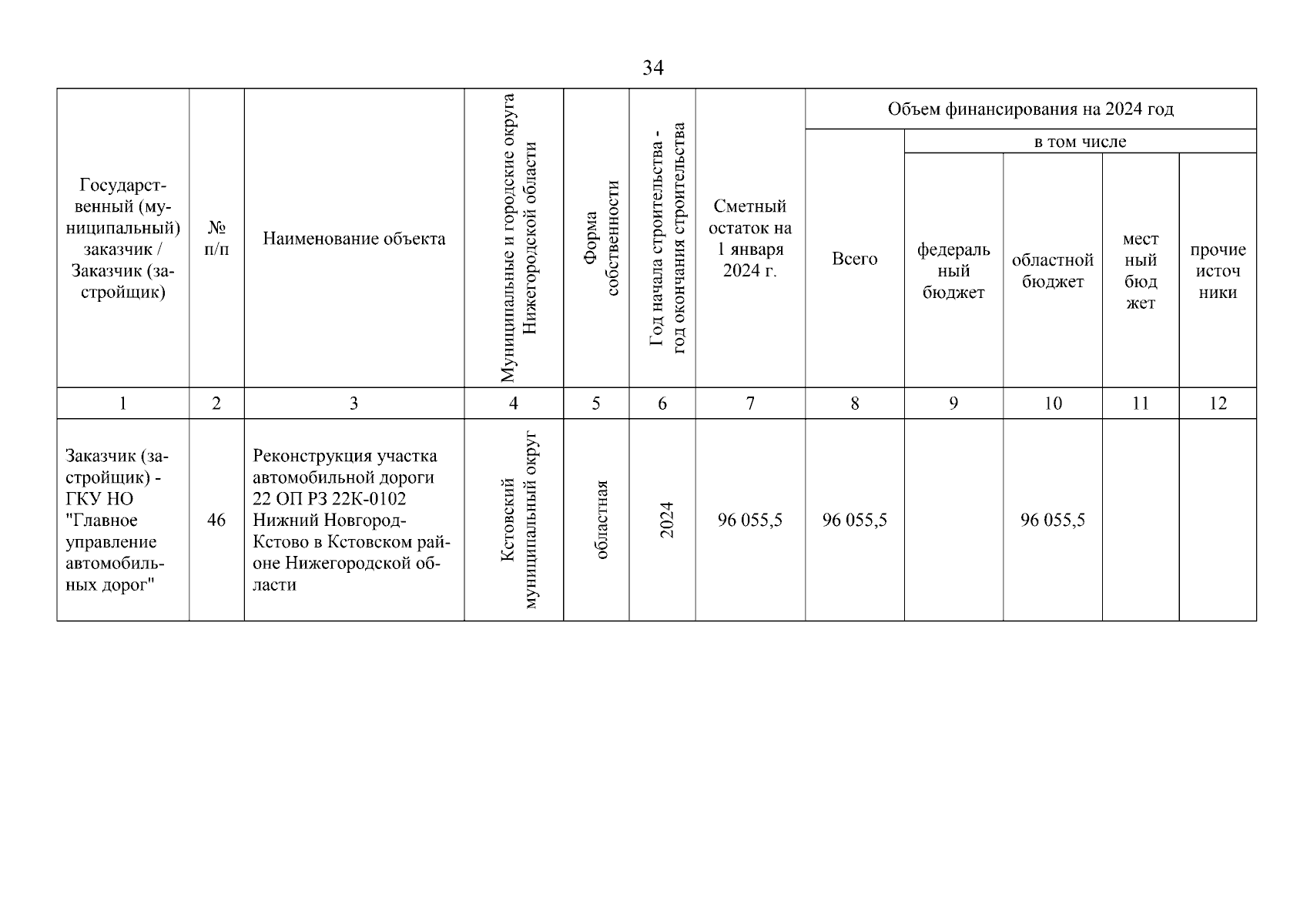 34

| Государственный (муниципальный) заказчик / Заказчик (застройщик) | № п/п | Наименование объекта | Муниципальные и городские округа Нижегородской области | Форма собственности | Год начала строительства - год окончания строительства | Сметный остаток на 1 января 2024 г. | Объем финансирования на 2024 год: Всего | в том числе: федеральный бюджет | областной бюджет | местный бюджет | прочие источники |
|---|---|---|---|---|---|---|---|---|---|---|---|
| 1 | 2 | 3 | 4 | 5 | 6 | 7 | 8 | 9 | 10 | 11 | 12 |
| Заказчик (застройщик) - ГКУ НО "Главное управление автомобильных дорог" | 46 | Реконструкция участка автомобильной дороги 22 ОП РЗ 22К-0102 Нижний Новгород-Кстово в Кстовском районе Нижегородской области | Кстовский муниципальный округ | областная | 2024 | 96 055,5 | 96 055,5 | | 96 055,5 | | |